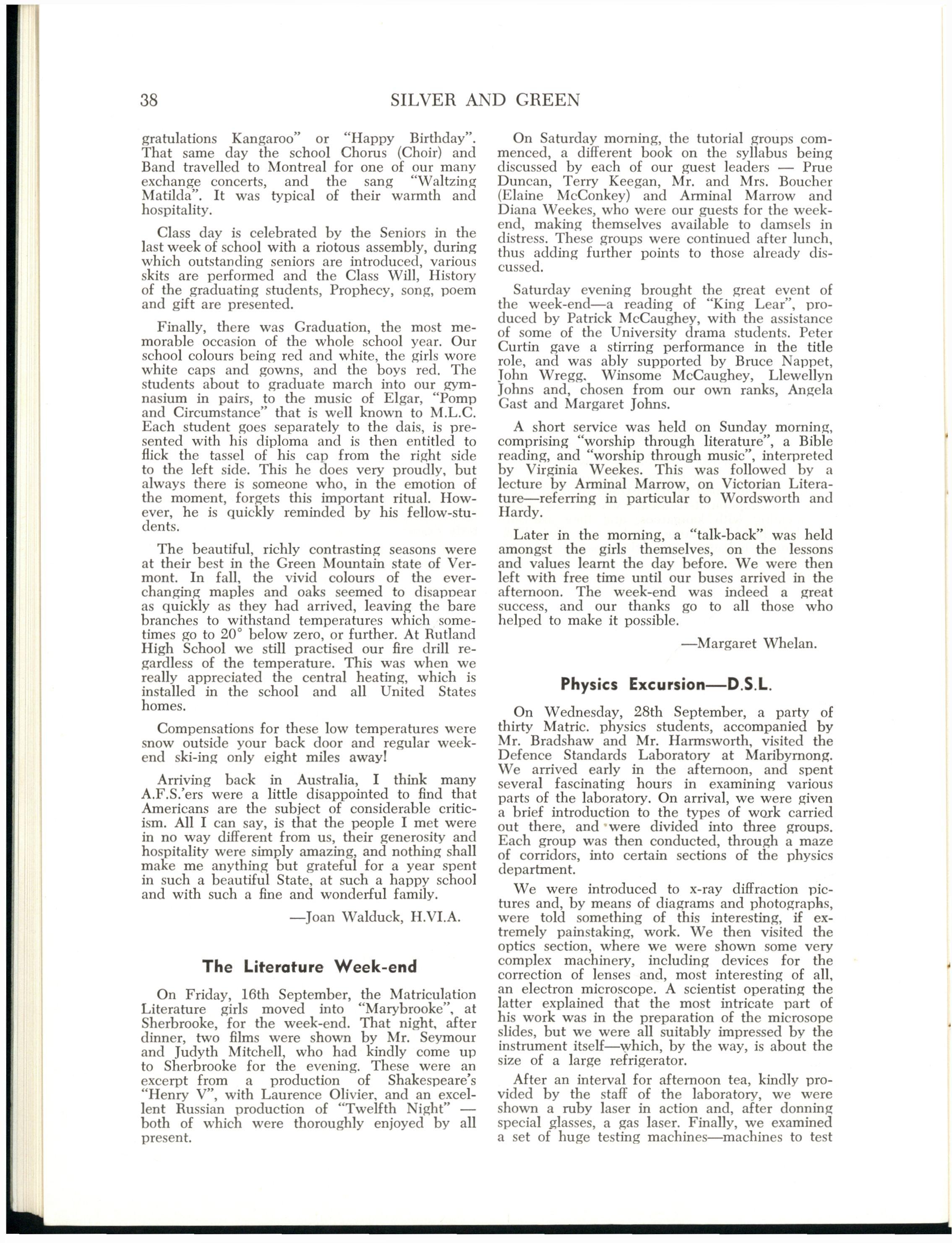 38 SILVER AND GREEN

gratulations Kangaroo" or "Happy Birthday". That same day the school Chorus (Choir) and Band travelled to Montreal for one of our many exchange concerts, and the sang "Waltzing Matilda". It was typical of their warmth and hospitality.

Class day is celebrated by the Seniors in the last week of school with a riotous assembly, during which outstanding seniors are introduced, various skits are performed and the Class Will, History of the graduating students, Prophecy, song, poem and gift are presented.

Finally, there was Graduation, the most memorable occasion of the whole school year. Our school colours being red and white, the girls wore white caps and gowns, and the boys red. The students about to graduate march into our gymnasium in pairs, to the music of Elgar, "Pomp and Circumstance" that is well known to M.L.C. Each student goes separately to the dais, is presented with his diploma and is then entitled to flick the tassel of his cap from the right side to the left side. This he does very proudly, but always there is someone who, in the emotion of the moment, forgets this important ritual. However, he is quickly reminded by his fellow-students.

The beautiful, richly contrasting seasons were at their best in the Green Mountain state of Vermont. In fall, the vivid colours of the ever-changing maples and oaks seemed to disappear as quickly as they had arrived, leaving the bare branches to withstand temperatures which sometimes go to 20° below zero, or further. At Rutland High School we still practised our fire drill regardless of the temperature. This was when we really appreciated the central heating, which is installed in the school and all United States homes.

Compensations for these low temperatures were snow outside your back door and regular week-end ski-ing only eight miles away!

Arriving back in Australia, I think many A.F.S.'ers were a little disappointed to find that Americans are the subject of considerable criticism. All I can say, is that the people I met were in no way different from us, their generosity and hospitality were simply amazing, and nothing shall make me anything but grateful for a year spent in such a beautiful State, at such a happy school and with such a fine and wonderful family.

—Joan Walduck, H.VI.A.

The Literature Week-end

On Friday, 16th September, the Matriculation Literature girls moved into "Marybrooke", at Sherbrooke, for the week-end. That night, after dinner, two films were shown by Mr. Seymour and Judyth Mitchell, who had kindly come up to Sherbrooke for the evening. These were an excerpt from a production of Shakespeare's "Henry V", with Laurence Olivier, and an excellent Russian production of "Twelfth Night" — both of which were thoroughly enjoyed by all present.

On Saturday morning, the tutorial groups commenced, a different book on the syllabus being discussed by each of our guest leaders — Prue Duncan, Terry Keegan, Mr. and Mrs. Boucher (Elaine McConkey) and Arminal Marrow and Diana Weekes, who were our guests for the week-end, making themselves available to damsels in distress. These groups were continued after lunch, thus adding further points to those already discussed.

Saturday evening brought the great event of the week-end—a reading of "King Lear", produced by Patrick McCaughey, with the assistance of some of the University drama students. Peter Curtin gave a stirring performance in the title role, and was ably supported by Bruce Nappet, John Wregg, Winsome McCaughey, Llewellyn Johns and, chosen from our own ranks, Angela Gast and Margaret Johns.

A short service was held on Sunday morning, comprising "worship through literature", a Bible reading, and "worship through music", interpreted by Virginia Weekes. This was followed by a lecture by Arminal Marrow, on Victorian Literature—referring in particular to Wordsworth and Hardy.

Later in the morning, a "talk-back" was held amongst the girls themselves, on the lessons and values learnt the day before. We were then left with free time until our buses arrived in the afternoon. The week-end was indeed a great success, and our thanks go to all those who helped to make it possible.

—Margaret Whelan.

Physics Excursion—D.S.L.

On Wednesday, 28th September, a party of thirty Matric. physics students, accompanied by Mr. Bradshaw and Mr. Harmsworth, visited the Defence Standards Laboratory at Maribyrnong. We arrived early in the afternoon, and spent several fascinating hours in examining various parts of the laboratory. On arrival, we were given a brief introduction to the types of work carried out there, and were divided into three groups. Each group was then conducted, through a maze of corridors, into certain sections of the physics department.

We were introduced to x-ray diffraction pictures and, by means of diagrams and photographs, were told something of this interesting, if extremely painstaking, work. We then visited the optics section, where we were shown some very complex machinery, including devices for the correction of lenses and, most interesting of all, an electron microscope. A scientist operating the latter explained that the most intricate part of his work was in the preparation of the microsope slides, but we were all suitably impressed by the instrument itself—which, by the way, is about the size of a large refrigerator.

After an interval for afternoon tea, kindly provided by the staff of the laboratory, we were shown a ruby laser in action and, after donning special glasses, a gas laser. Finally, we examined a set of huge testing machines—machines to test